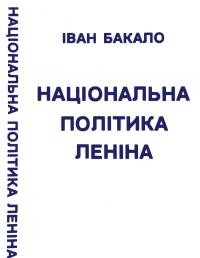 НАЦІОНАЛЬНА ПОЛІТИКА ЛЕНІНА

ІВАН БАКАЛО

НАЦІОНАЛЬНА ПОЛІТИКА ЛЕНІНА